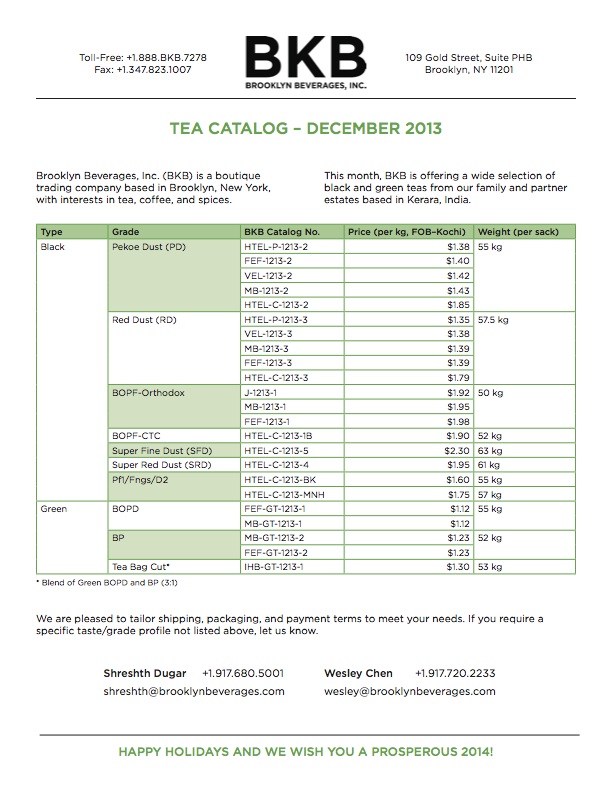 Toll-Free: +1.888.BKB.7278
Fax: +1.347.823.1007

BKB
BROOKLYN BEVERAGES, INC.

109 Gold Street, Suite PHB
Brooklyn, NY 11201

TEA CATALOG – DECEMBER 2013

Brooklyn Beverages, Inc. (BKB) is a boutique trading company based in Brooklyn, New York, with interests in tea, coffee, and spices.

This month, BKB is offering a wide selection of black and green teas from our family and partner estates based in Kerara, India.

| Type | Grade | BKB Catalog No. | Price (per kg, FOB-Kochi) | Weight (per sack) |
|---|---|---|---|---|
| Black | Pekoe Dust (PD) | HTEL-P-1213-2 | $1.38 | 55 kg |
| | | FEF-1213-2 | $1.40 | |
| | | VEL-1213-2 | $1.42 | |
| | | MB-1213-2 | $1.43 | |
| | | HTEL-C-1213-2 | $1.85 | |
| | Red Dust (RD) | HTEL-P-1213-3 | $1.35 | 57.5 kg |
| | | VEL-1213-3 | $1.38 | |
| | | MB-1213-3 | $1.39 | |
| | | FEF-1213-3 | $1.39 | |
| | | HTEL-C-1213-3 | $1.79 | |
| | BOPF-Orthodox | J-1213-1 | $1.92 | 50 kg |
| | | MB-1213-1 | $1.95 | |
| | | FEF-1213-1 | $1.98 | |
| | BOPF-CTC | HTEL-C-1213-1B | $1.90 | 52 kg |
| | Super Fine Dust (SFD) | HTEL-C-1213-5 | $2.30 | 63 kg |
| | Super Red Dust (SRD) | HTEL-C-1213-4 | $1.95 | 61 kg |
| | Pf1/Fngs/D2 | HTEL-C-1213-BK | $1.60 | 55 kg |
| | | HTEL-C-1213-MNH | $1.75 | 57 kg |
| Green | BOPD | FEF-GT-1213-1 | $1.12 | 55 kg |
| | | MB-GT-1213-1 | $1.12 | |
| | BP | MB-GT-1213-2 | $1.23 | 52 kg |
| | | FEF-GT-1213-2 | $1.23 | |
| | Tea Bag Cut* | IHB-GT-1213-1 | $1.30 | 53 kg |

* Blend of Green BOPD and BP (3:1)

We are pleased to tailor shipping, packaging, and payment terms to meet your needs. If you require a specific taste/grade profile not listed above, let us know.

Shreshth Dugar +1.917.680.5001
shreshth@brooklynbeverages.com

Wesley Chen +1.917.720.2233
wesley@brooklynbeverages.com

HAPPY HOLIDAYS AND WE WISH YOU A PROSPEROUS 2014!